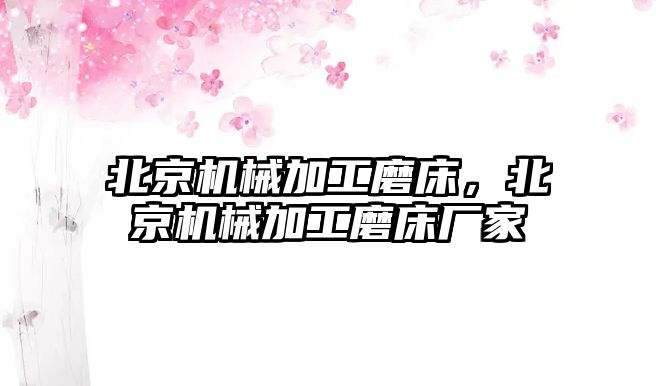 北京机械加工磨床，北京机械加工磨床厂家